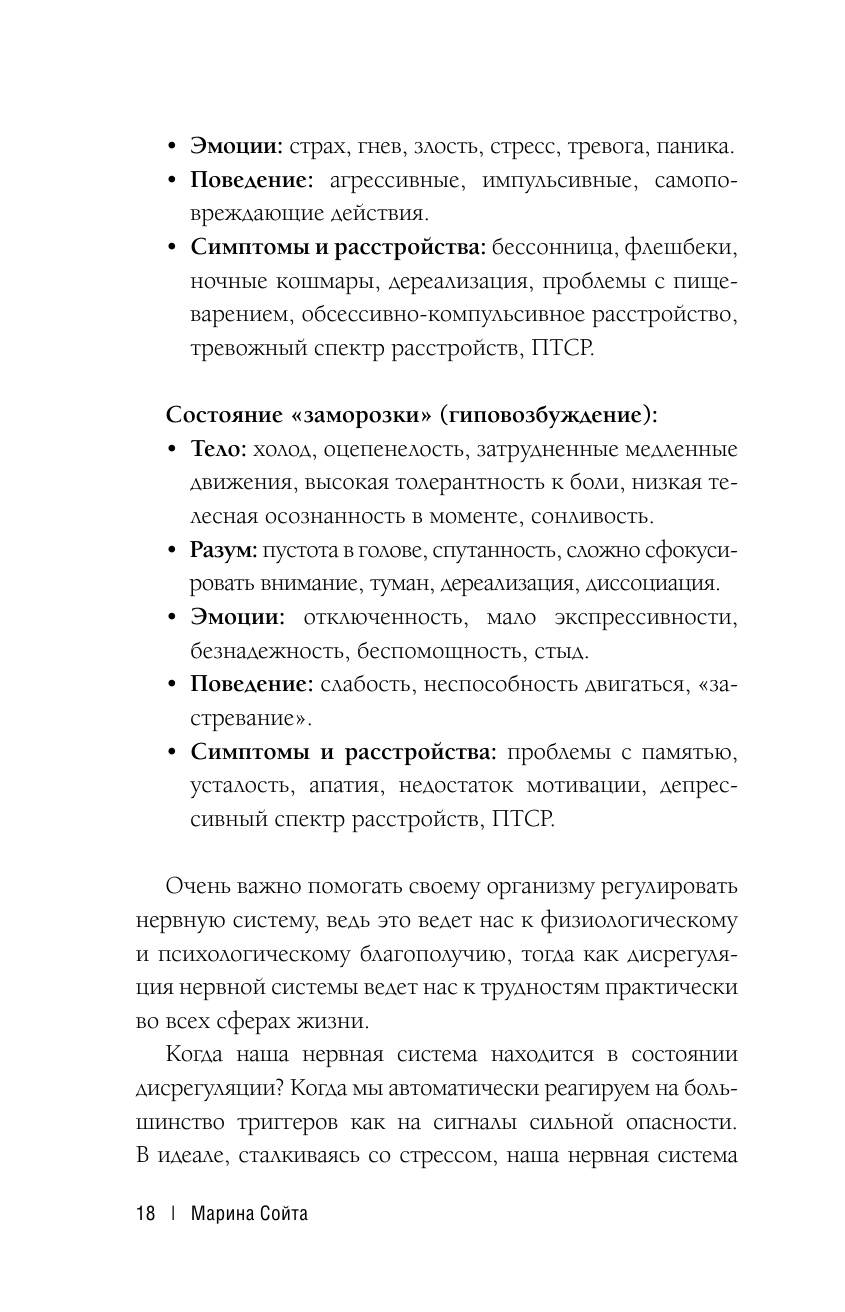 • **Эмоции:** страх, гнев, злость, стресс, тревога, паника.
• **Поведение:** агрессивные, импульсивные, самоповреждающие действия.
• **Симптомы и расстройства:** бессонница, флешбеки, ночные кошмары, дереализация, проблемы с пищеварением, обсессивно-компульсивное расстройство, тревожный спектр расстройств, ПТСР.

**Состояние «заморозки» (гиповозбуждение):**
• **Тело:** холод, оцепенелость, затрудненные медленные движения, высокая толерантность к боли, низкая телесная осознанность в моменте, сонливость.
• **Разум:** пустота в голове, спутанность, сложно сфокусировать внимание, туман, дереализация, диссоциация.
• **Эмоции:** отключенность, мало экспрессивности, безнадежность, беспомощность, стыд.
• **Поведение:** слабость, неспособность двигаться, «застревание».
• **Симптомы и расстройства:** проблемы с памятью, усталость, апатия, недостаток мотивации, депрессивный спектр расстройств, ПТСР.

Очень важно помогать своему организму регулировать нервную систему, ведь это ведет нас к физиологическому и психологическому благополучию, тогда как дисрегуляция нервной системы ведет нас к трудностям практически во всех сферах жизни.

Когда наша нервная система находится в состоянии дисрегуляции? Когда мы автоматически реагируем на большинство триггеров как на сигналы сильной опасности. В идеале, сталкиваясь со стрессом, наша нервная система

18 | Марина Сойта